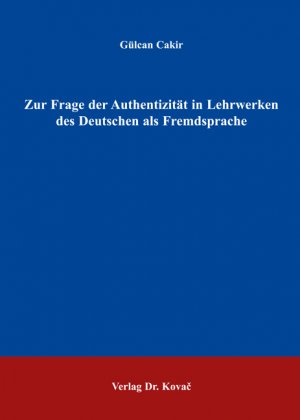 Gülcan Cakir

Zur Frage der Authentizität in Lehrwerken des Deutschen als Fremdsprache

Verlag Dr. Kovač